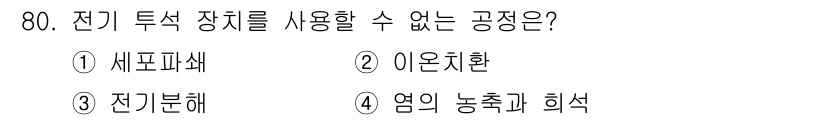 80. 전기 투석 장치를 사용할 수 없는 공정은?

① 세포파쇄

② 이온치환

③ 전기분해

④ 염의 농축과 희석